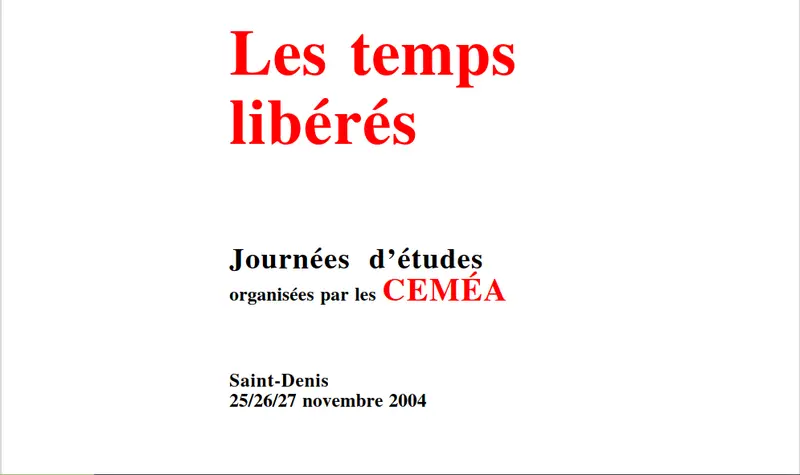 Les temps libérés

Journées d'études organisées par les CEMÉA

Saint-Denis
25/26/27 novembre 2004